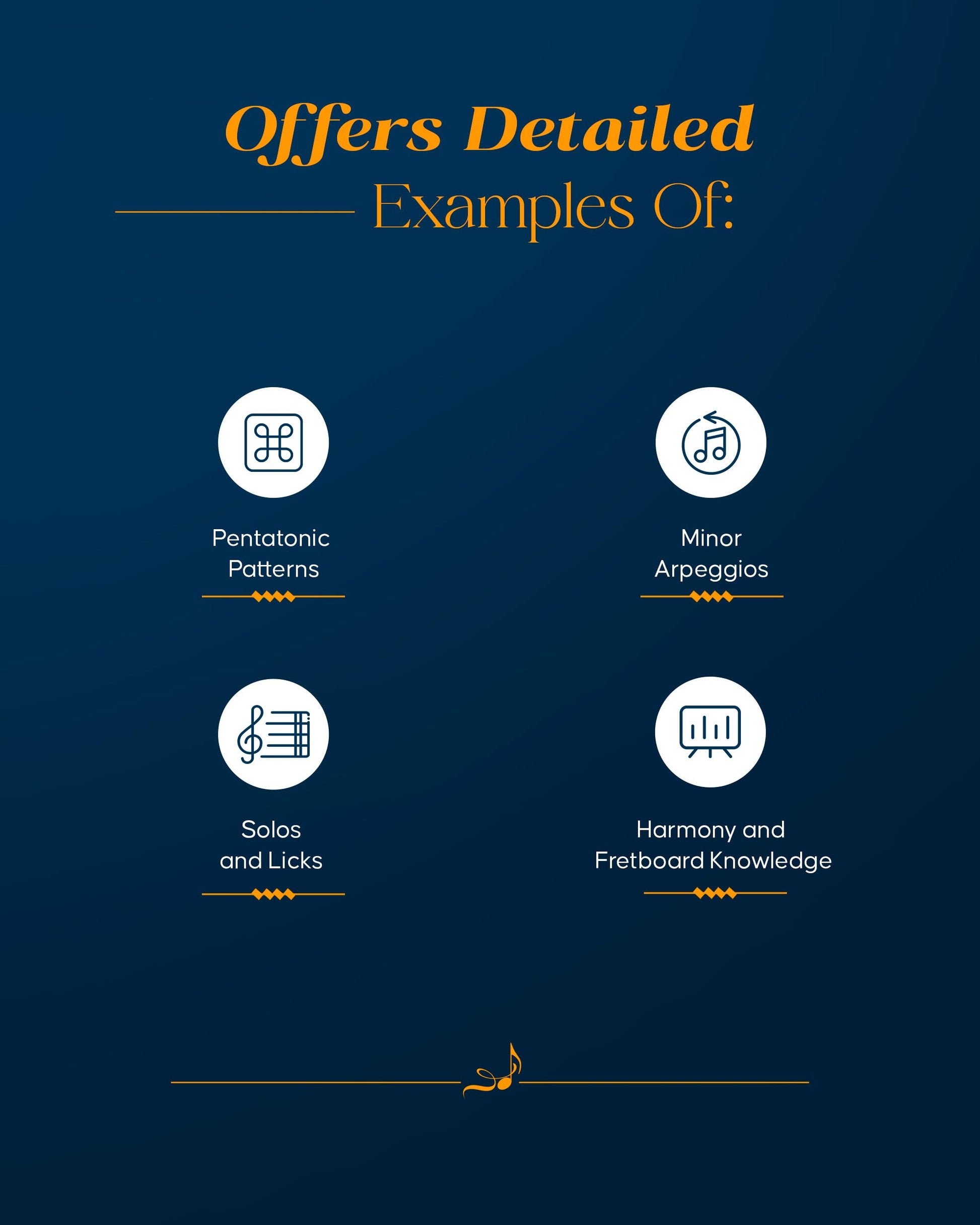 Offers Detailed
Examples Of:

Pentatonic Patterns

Minor Arpeggios

Solos and Licks

Harmony and Fretboard Knowledge